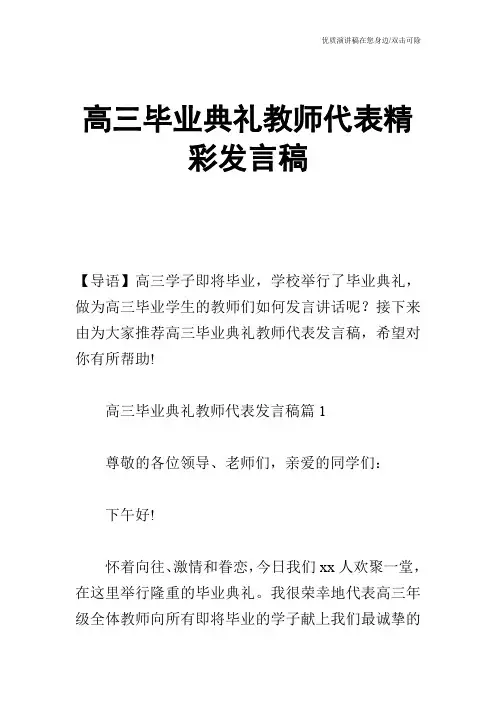 优质演讲稿在您身边/双击可除

高三毕业典礼教师代表精彩发言稿

【导语】高三学子即将毕业，学校举行了毕业典礼，做为高三毕业学生的教师们如何发言讲话呢？接下来由为大家推荐高三毕业典礼教师代表发言稿，希望对你有所帮助!

高三毕业典礼教师代表发言稿篇 1

尊敬的各位领导、老师们，亲爱的同学们：

下午好!

怀着向往、激情和眷恋，今日我们 xx 人欢聚一堂，在这里举行隆重的毕业典礼。我很荣幸地代表高三年级全体教师向所有即将毕业的学子献上我们最诚挚的